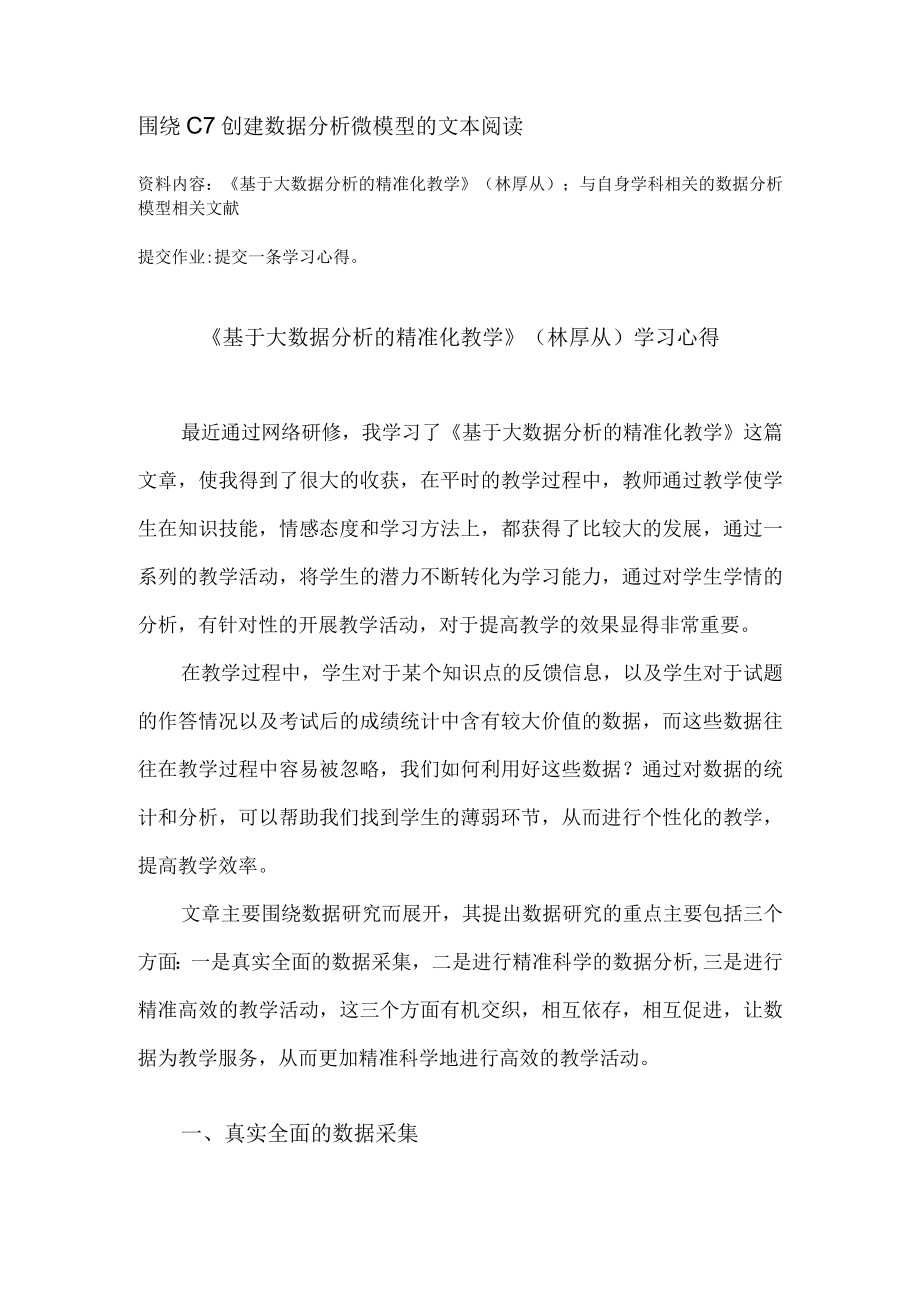 围绕C7创建数据分析微模型的文本阅读

资料内容：《基于大数据分析的精准化教学》（林厚从）；与自身学科相关的数据分析模型相关文献

提交作业:提交一条学习心得。

《基于大数据分析的精准化教学》（林厚从）学习心得

最近通过网络研修，我学习了《基于大数据分析的精准化教学》这篇文章，使我得到了很大的收获，在平时的教学过程中，教师通过教学使学生在知识技能，情感态度和学习方法上，都获得了比较大的发展，通过一系列的教学活动，将学生的潜力不断转化为学习能力，通过对学生学情的分析，有针对性的开展教学活动，对于提高教学的效果显得非常重要。

在教学过程中，学生对于某个知识点的反馈信息，以及学生对于试题的作答情况以及考试后的成绩统计中含有较大价值的数据，而这些数据往往在教学过程中容易被忽略，我们如何利用好这些数据？通过对数据的统计和分析，可以帮助我们找到学生的薄弱环节，从而进行个性化的教学，提高教学效率。

文章主要围绕数据研究而展开，其提出数据研究的重点主要包括三个方面:一是真实全面的数据采集，二是进行精准科学的数据分析,三是进行精准高效的教学活动，这三个方面有机交织，相互依存，相互促进，让数据为教学服务，从而更加精准科学地进行高效的教学活动。

一、真实全面的数据采集